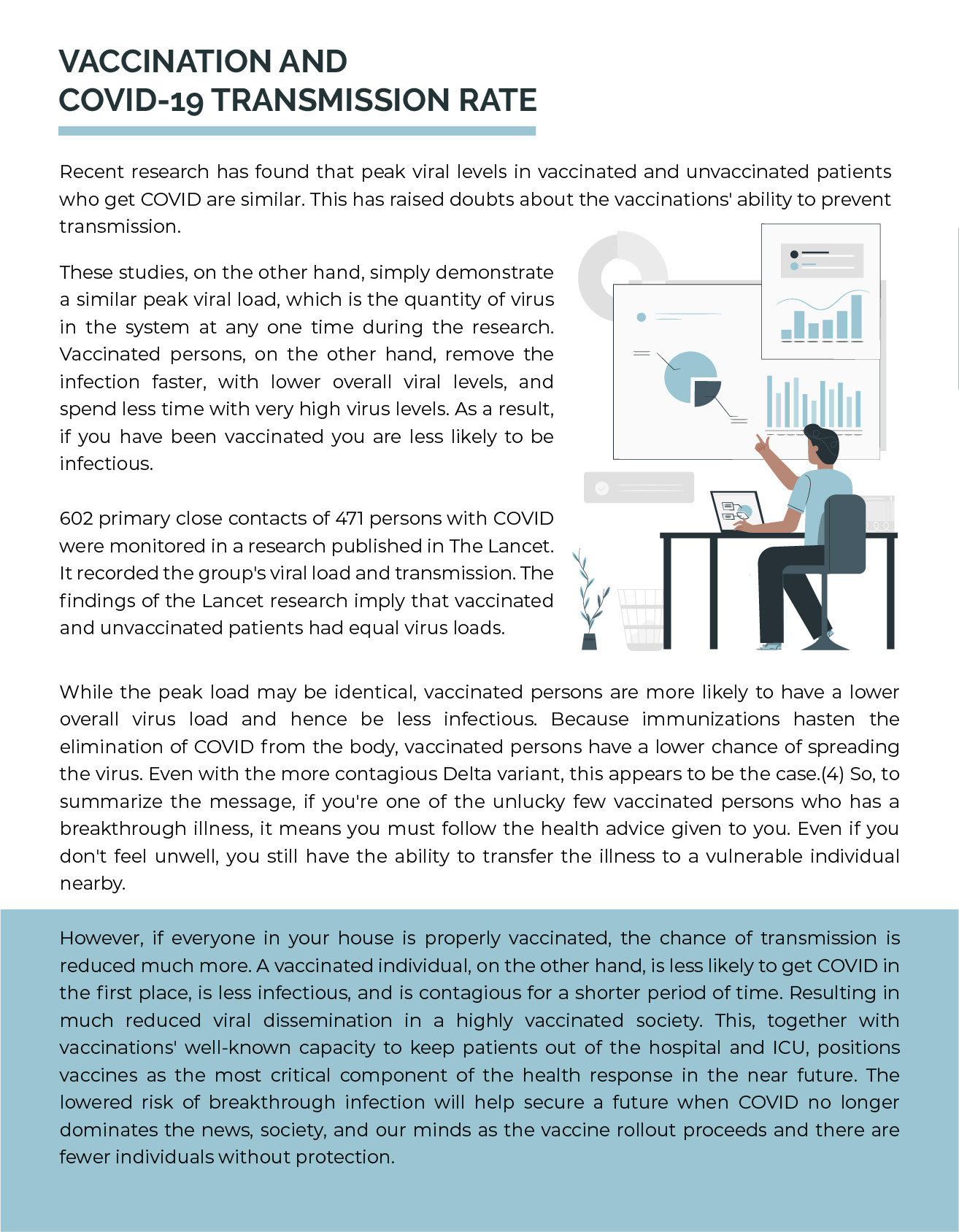 VACCINATION AND
COVID-19 TRANSMISSION RATE

Recent research has found that peak viral levels in vaccinated and unvaccinated patients who get COVID are similar. This has raised doubts about the vaccinations' ability to prevent transmission.

These studies, on the other hand, simply demonstrate a similar peak viral load, which is the quantity of virus in the system at any one time during the research. Vaccinated persons, on the other hand, remove the infection faster, with lower overall viral levels, and spend less time with very high virus levels. As a result, if you have been vaccinated you are less likely to be infectious.

602 primary close contacts of 471 persons with COVID were monitored in a research published in The Lancet. It recorded the group's viral load and transmission. The findings of the Lancet research imply that vaccinated and unvaccinated patients had equal virus loads.

While the peak load may be identical, vaccinated persons are more likely to have a lower overall virus load and hence be less infectious. Because immunizations hasten the elimination of COVID from the body, vaccinated persons have a lower chance of spreading the virus. Even with the more contagious Delta variant, this appears to be the case.(4) So, to summarize the message, if you're one of the unlucky few vaccinated persons who has a breakthrough illness, it means you must follow the health advice given to you. Even if you don't feel unwell, you still have the ability to transfer the illness to a vulnerable individual nearby.

However, if everyone in your house is properly vaccinated, the chance of transmission is reduced much more. A vaccinated individual, on the other hand, is less likely to get COVID in the first place, is less infectious, and is contagious for a shorter period of time. Resulting in much reduced viral dissemination in a highly vaccinated society. This, together with vaccinations' well-known capacity to keep patients out of the hospital and ICU, positions vaccines as the most critical component of the health response in the near future. The lowered risk of breakthrough infection will help secure a future when COVID no longer dominates the news, society, and our minds as the vaccine rollout proceeds and there are fewer individuals without protection.